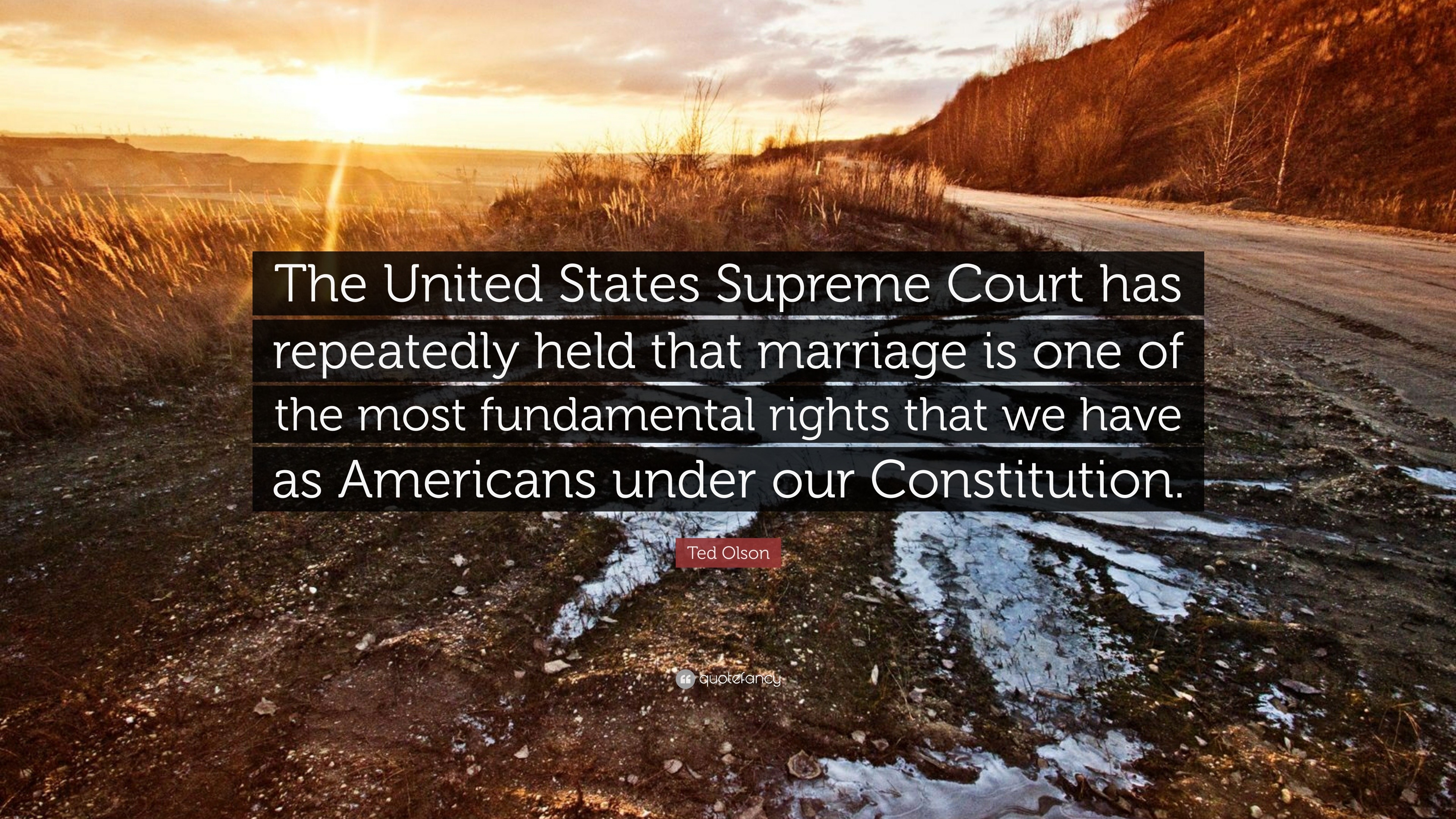 The United States Supreme Court has repeatedly held that marriage is one of the most fundamental rights that we have as Americans under our Constitution.

Ted Olson

quotefancy